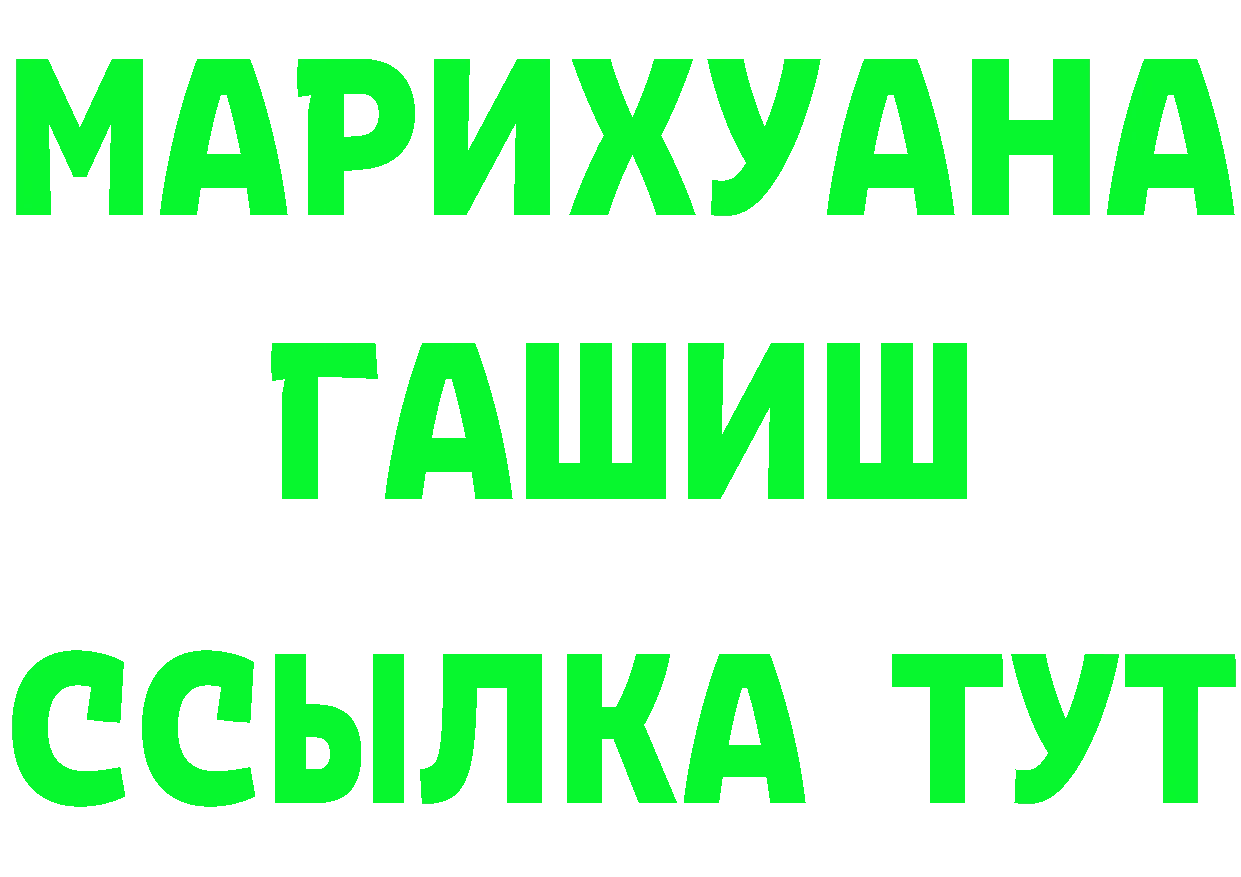 МАРИХУАНА
ГАШИШ
ССЫЛКА ТУТ